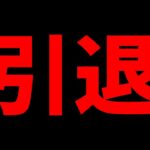 引退